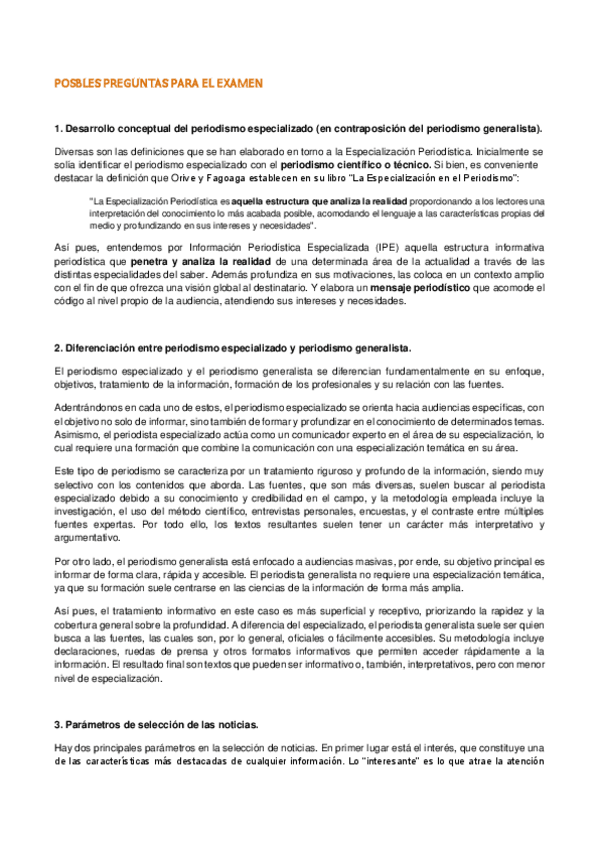 POSBLES PREGUNTAS PARA EL EXAMEN

1. Desarrollo conceptual del periodismo especializado (en contraposición del periodismo generalista).

Diversas son las definiciones que se han elaborado en torno a la Especialización Periodística. Inicialmente se solía identificar el periodismo especializado con el periodismo científico o técnico. Si bien, es conveniente destacar la definición que Orive y Fagoaga establecen en su libro "La Especialización en el Periodismo":

"La Especialización Periodística es aquella estructura que analiza la realidad proporcionando a los lectores una interpretación del conocimiento lo más acabada posible, acomodando el lenguaje a las características propias del medio y profundizando en sus intereses y necesidades".

Así pues, entendemos por Información Periodística Especializada (IPE) aquella estructura informativa periodística que penetra y analiza la realidad de una determinada área de la actualidad a través de las distintas especialidades del saber. Además profundiza en sus motivaciones, las coloca en un contexto amplio con el fin de que ofrezca una visión global al destinatario. Y elabora un mensaje periodístico que acomode el código al nivel propio de la audiencia, atendiendo sus intereses y necesidades.

2. Diferenciación entre periodismo especializado y periodismo generalista.

El periodismo especializado y el periodismo generalista se diferencian fundamentalmente en su enfoque, objetivos, tratamiento de la información, formación de los profesionales y su relación con las fuentes.

Adentrándonos en cada uno de estos, el periodismo especializado se orienta hacia audiencias específicas, con el objetivo no solo de informar, sino también de formar y profundizar en el conocimiento de determinados temas. Asimismo, el periodista especializado actúa como un comunicador experto en el área de su especialización, lo cual requiere una formación que combine la comunicación con una especialización temática en su área.

Este tipo de periodismo se caracteriza por un tratamiento riguroso y profundo de la información, siendo muy selectivo con los contenidos que aborda. Las fuentes, que son más diversas, suelen buscar al periodista especializado debido a su conocimiento y credibilidad en el campo, y la metodología empleada incluye la investigación, el uso del método científico, entrevistas personales, encuestas, y el contraste entre múltiples fuentes expertas. Por todo ello, los textos resultantes suelen tener un carácter más interpretativo y argumentativo.

Por otro lado, el periodismo generalista está enfocado a audiencias masivas, por ende, su objetivo principal es informar de forma clara, rápida y accesible. El periodista generalista no requiere una especialización temática, ya que su formación suele centrarse en las ciencias de la información de forma más amplia.

Así pues, el tratamiento informativo en este caso es más superficial y receptivo, priorizando la rapidez y la cobertura general sobre la profundidad. A diferencia del especializado, el periodista generalista suele ser quien busca a las fuentes, las cuales son, por lo general, oficiales o fácilmente accesibles. Su metodología incluye declaraciones, ruedas de prensa y otros formatos informativos que permiten acceder rápidamente a la información. El resultado final son textos que pueden ser informativo o, también, interpretativos, pero con menor nivel de especialización.

3. Parámetros de selección de las noticias.

Hay dos principales parámetros en la selección de noticias. En primer lugar está el interés, que constituye una de las características más destacadas de cualquier información. Lo "interesante" es lo que atrae la atención